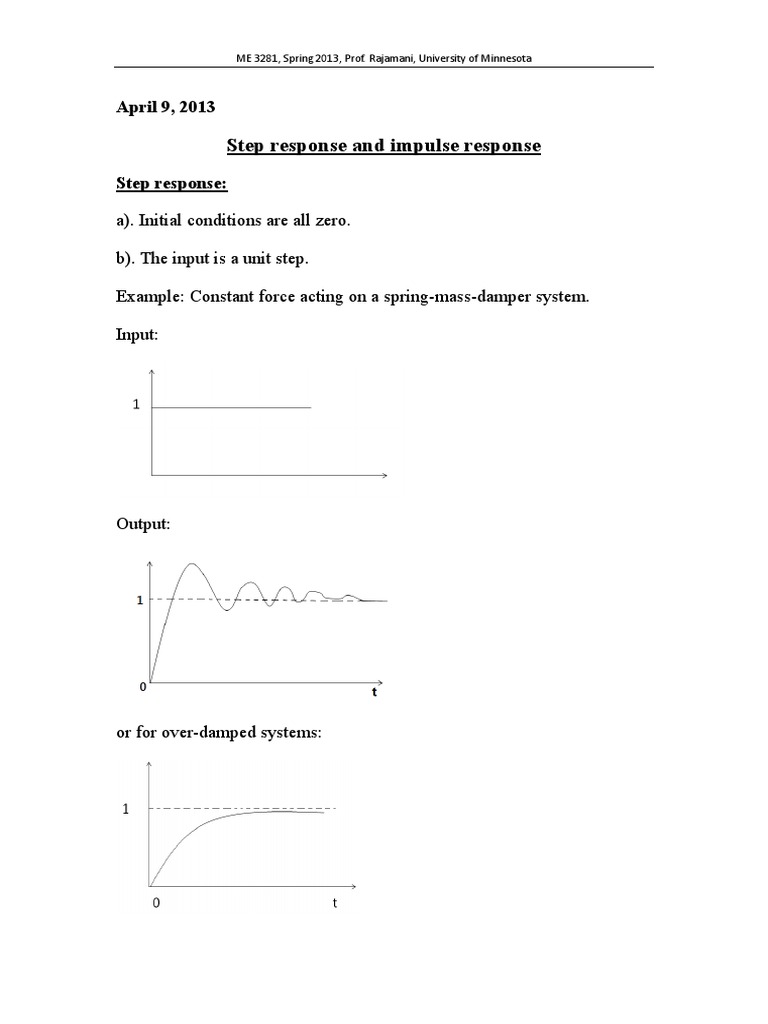 ME 3281, Spring 2013, Prof. Rajamani, University of Minnesota

April 9, 2013

Step response and impulse response

Step response:

a). Initial conditions are all zero.

b). The input is a unit step.

Example: Constant force acting on a spring-mass-damper system.

Input:

1

Output:

1

0

t

or for over-damped systems:

1

0

t